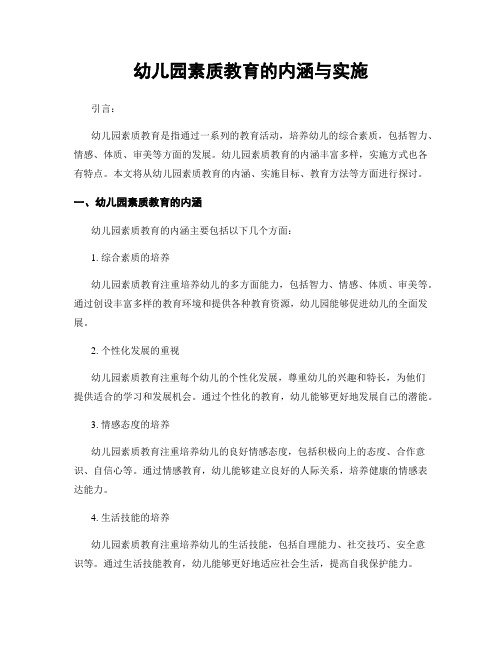 幼儿园素质教育的内涵与实施

引言：

幼儿园素质教育是指通过一系列的教育活动，培养幼儿的综合素质，包括智力、情感、体质、审美等方面的发展。幼儿园素质教育的内涵丰富多样，实施方式也各有特点。本文将从幼儿园素质教育的内涵、实施目标、教育方法等方面进行探讨。

一、幼儿园素质教育的内涵

幼儿园素质教育的内涵主要包括以下几个方面：

1. 综合素质的培养

幼儿园素质教育注重培养幼儿的多方面能力，包括智力、情感、体质、审美等。通过创设丰富多样的教育环境和提供各种教育资源，幼儿园能够促进幼儿的全面发展。

2. 个性化发展的重视

幼儿园素质教育注重每个幼儿的个性化发展，尊重幼儿的兴趣和特长，为他们提供适合的学习和发展机会。通过个性化的教育，幼儿能够更好地发展自己的潜能。

3. 情感态度的培养

幼儿园素质教育注重培养幼儿的良好情感态度，包括积极向上的态度、合作意识、自信心等。通过情感教育，幼儿能够建立良好的人际关系，培养健康的情感表达能力。

4. 生活技能的培养

幼儿园素质教育注重培养幼儿的生活技能，包括自理能力、社交技巧、安全意识等。通过生活技能教育，幼儿能够更好地适应社会生活，提高自我保护能力。